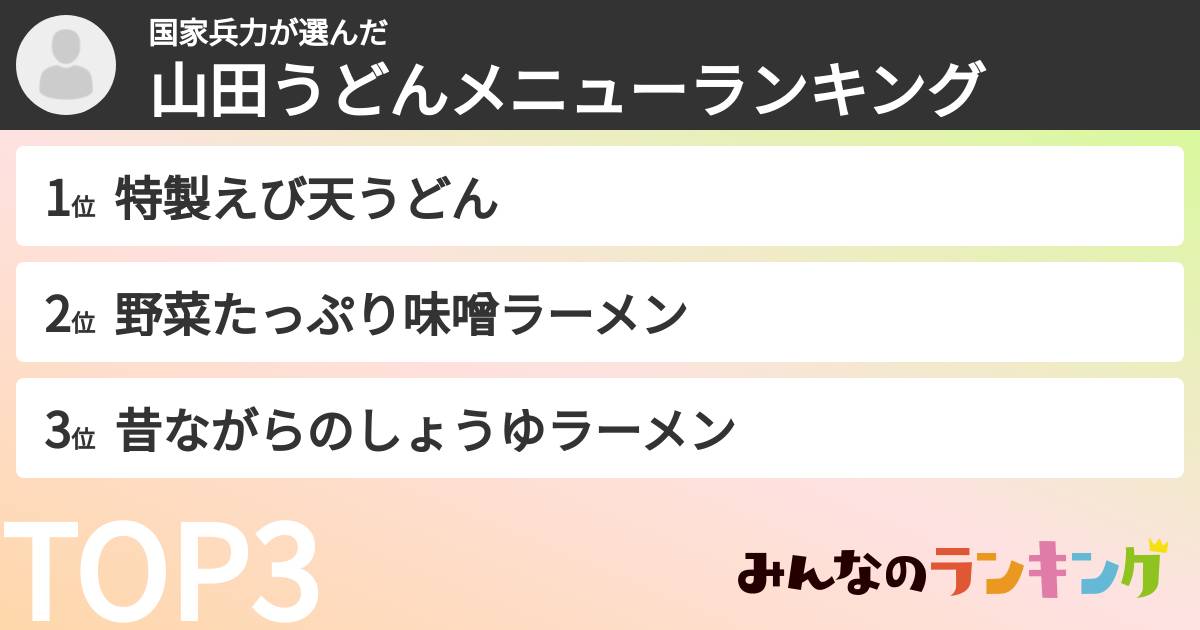 国家兵力が選んだ
山田うどんメニューランキング

1位 特製えび天うどん

2位 野菜たっぷり味噌ラーメン

3位 昔ながらのしょうゆラーメン

TOP3

みんなのランキング